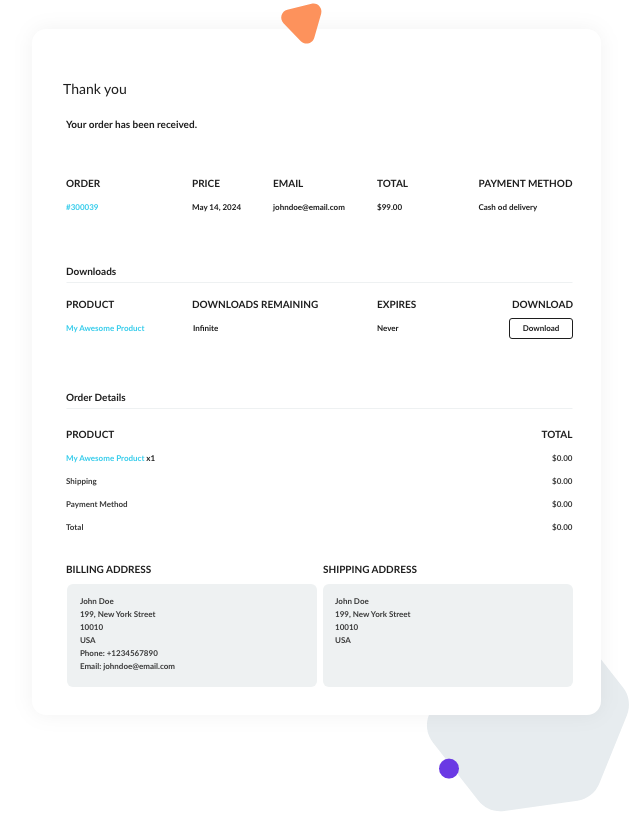 Thank you

Your order has been received.

| ORDER | PRICE | EMAIL | TOTAL | PAYMENT METHOD |
|---|---|---|---|---|
| #300039 | May 14, 2024 | johndoe@email.com | $99.00 | Cash od delivery |

Downloads

| PRODUCT | DOWNLOADS REMAINING | EXPIRES | DOWNLOAD |
|---|---|---|---|
| My Awesome Product | Infinite | Never | Download |

Order Details

| PRODUCT | TOTAL |
|---|---|
| My Awesome Product x1 | $0.00 |
| Shipping | $0.00 |
| Payment Method | $0.00 |
| Total | $0.00 |

BILLING ADDRESS

John Doe
199, New York Street
10010
USA
Phone: +1234567890
Email: johndoe@email.com

SHIPPING ADDRESS

John Doe
199, New York Street
10010
USA